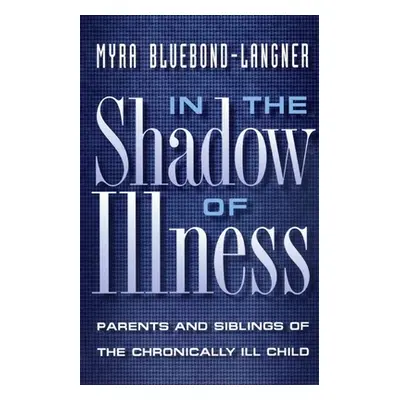 MYRA BLUEBOND-LANGNER

IN THE Shadow OF Illness

PARENTS AND SIBLINGS OF THE CHRONICALLY ILL CHILD